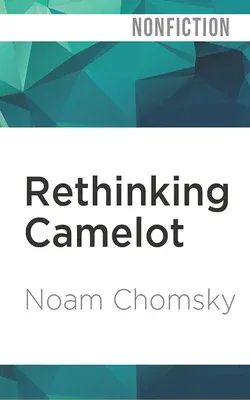 NONFICTION

Rethinking Camelot

Noam Chomsky